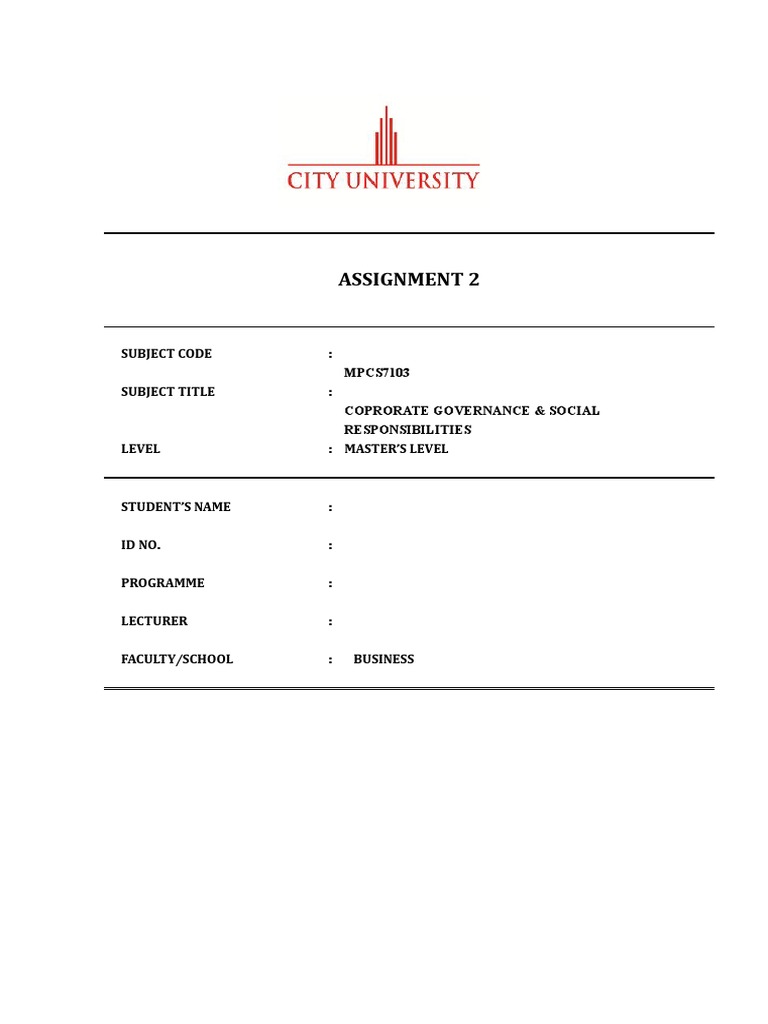 CITY UNIVERSITY

ASSIGNMENT 2

SUBJECT CODE : MPCS7103

SUBJECT TITLE : COPRORATE GOVERNANCE & SOCIAL RESPONSIBILITIES

LEVEL : MASTER'S LEVEL

STUDENT'S NAME :

ID NO. :

PROGRAMME :

LECTURER :

FACULTY/SCHOOL : BUSINESS